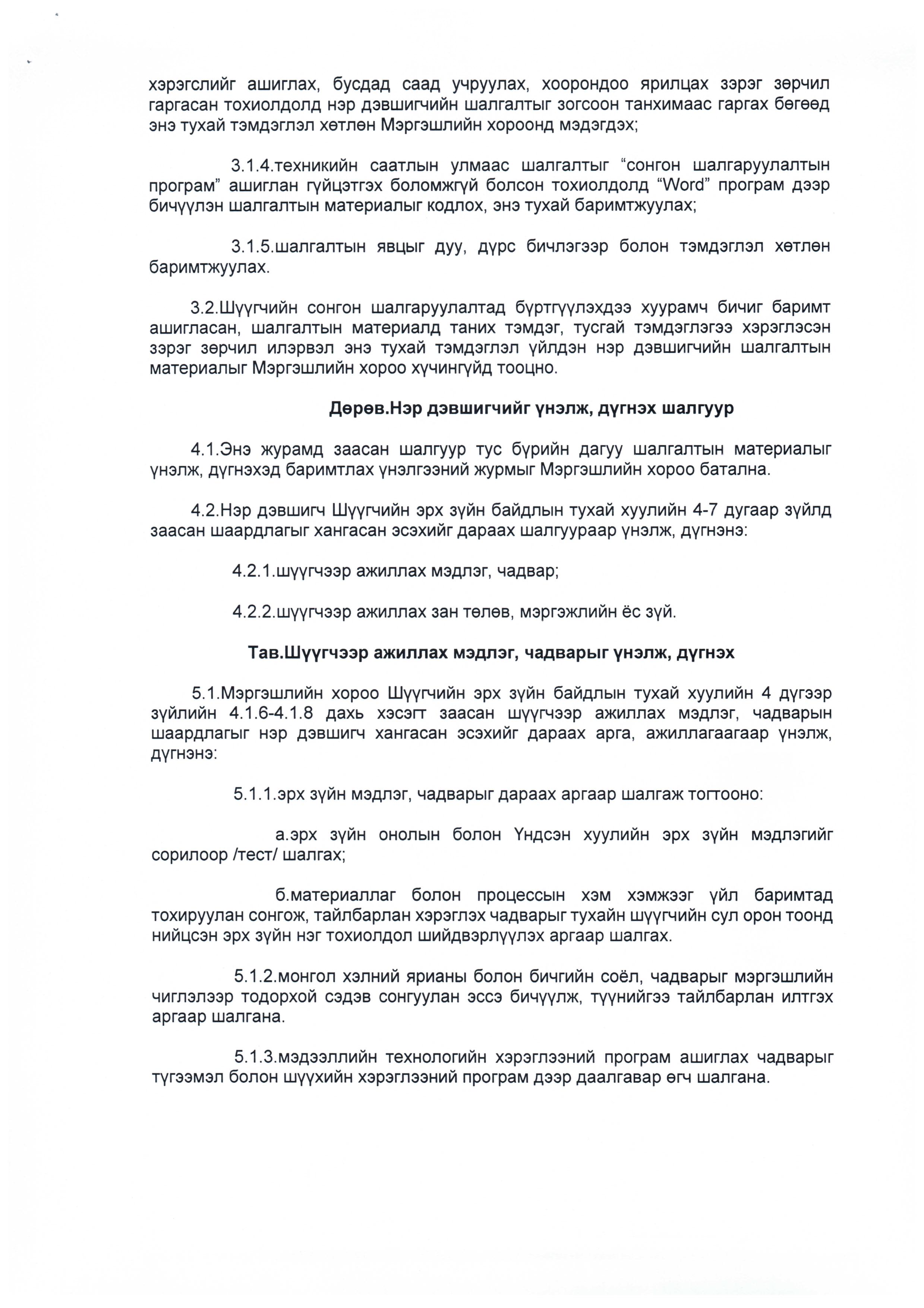 хэрэгслийг ашиглах, бусдад саад учруулах, хоорондоо ярилцах зэрэг зөрчил гаргасан тохиолдолд нэр дэвшигчийн шалгалтыг зогсоон танхимаас гаргах бөгөөд энэ тухай тэмдэглэл хөтлөн Мэргэшлийн хороонд мэдэгдэх;

3.1.4.техникийн саатлын улмаас шалгалтыг “сонгон шалгаруулалтын програм” ашиглан гүйцэтгэх боломжгүй болсон тохиолдолд “Word” програм дээр бичүүлэн шалгалтын материалыг кодлох, энэ тухай баримтжуулах;

3.1.5.шалгалтын явцыг дуу, дүрс бичлэгээр болон тэмдэглэл хөтлөн баримтжуулах.

3.2.Шүүгчийн сонгон шалгаруулалтад бүртгүүлэхдээ хуурамч бичиг баримт ашигласан, шалгалтын материалд таних тэмдэг, тусгай тэмдэглэгээ хэрэглэсэн зэрэг зөрчил илэрвэл энэ тухай тэмдэглэл үйлдэн нэр дэвшигчийн шалгалтын материалыг Мэргэшлийн хороо хүчингүйд тооцно.

Дөрөв.Нэр дэвшигчийг үнэлж, дүгнэх шалгуур

4.1.Энэ журамд заасан шалгуур тус бүрийн дагуу шалгалтын материалыг үнэлж, дүгнэхэд баримтлах үнэлгээний журмыг Мэргэшлийн хороо батална.

4.2.Нэр дэвшигч Шүүгчийн эрх зүйн байдлын тухай хуулийн 4-7 дугаар зүйлд заасан шаардлагыг хангасан эсэхийг дараах шалгуураар үнэлж, дүгнэнэ:

4.2.1.шүүгчээр ажиллах мэдлэг, чадвар;

4.2.2.шүүгчээр ажиллах зан төлөв, мэргэжлийн ёс зүй.

Тав.Шүүгчээр ажиллах мэдлэг, чадварыг үнэлж, дүгнэх

5.1.Мэргэшлийн хороо Шүүгчийн эрх зүйн байдлын тухай хуулийн 4 дүгээр зүйлийн 4.1.6-4.1.8 дахь хэсэгт заасан шүүгчээр ажиллах мэдлэг, чадварын шаардлагыг нэр дэвшигч хангасан эсэхийг дараах арга, ажиллагаагаар үнэлж, дүгнэнэ:

5.1.1.эрх зүйн мэдлэг, чадварыг дараах аргаар шалгаж тогтооно:

а.эрх зүйн онолын болон Үндсэн хуулийн эрх зүйн мэдлэгийг сорилоор /тест/ шалгах;

б.материаллаг болон процессын хэм хэмжээг үйл баримтад тохируулан сонгож, тайлбарлан хэрэглэх чадварыг тухайн шүүгчийн сул орон тоонд нийцсэн эрх зүйн нэг тохиолдол шийдвэрлүүлэх аргаар шалгах.

5.1.2.монгол хэлний ярианы болон бичгийн соёл, чадварыг мэргэшлийн чиглэлээр тодорхой сэдэв сонгуулан эссэ бичүүлж, түүнийгээ тайлбарлан илтгэх аргаар шалгана.

5.1.3.мэдээллийн технологийн хэрэглээний програм ашиглах чадварыг түгээмэл болон шүүхийн хэрэглээний програм дээр даалгавар өгч шалгана.